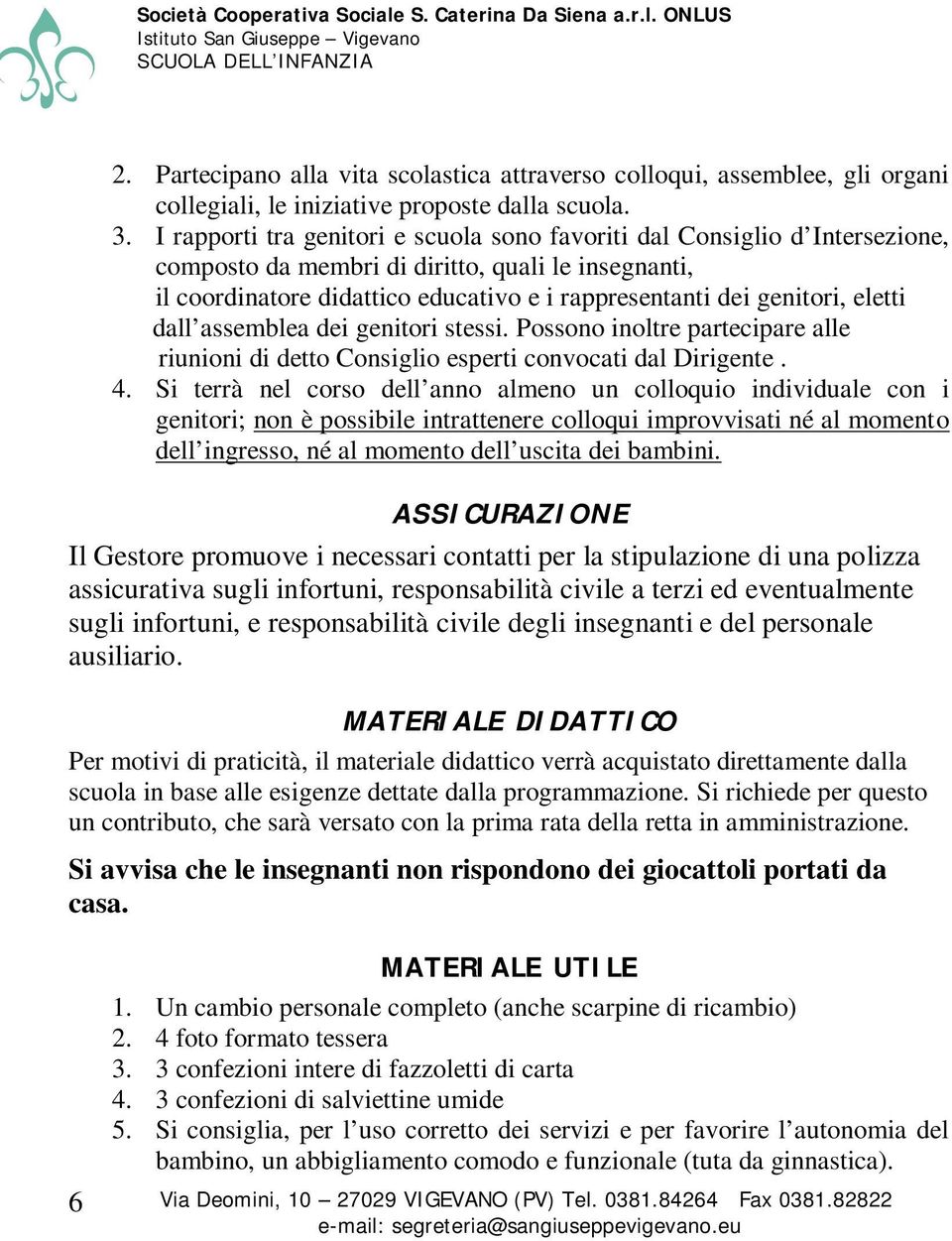 Società Cooperativa Sociale S. Caterina Da Siena a.r.l. ONLUS
Istituto San Giuseppe – Vigevano
SCUOLA DELL'INFANZIA

2. Partecipano alla vita scolastica attraverso colloqui, assemblee, gli organi collegiali, le iniziative proposte dalla scuola.
3. I rapporti tra genitori e scuola sono favoriti dal Consiglio d'Intersezione, composto da membri di diritto, quali le insegnanti, il coordinatore didattico educativo e i rappresentanti dei genitori, eletti dall'assemblea dei genitori stessi. Possono inoltre partecipare alle riunioni di detto Consiglio esperti convocati dal Dirigente .
4. Si terrà nel corso dell'anno almeno un colloquio individuale con i genitori; non è possibile intrattenere colloqui improvvisati né al momento dell'ingresso, né al momento dell'uscita dei bambini.

ASSICURAZIONE

Il Gestore promuove i necessari contatti per la stipulazione di una polizza assicurativa sugli infortuni, responsabilità civile a terzi ed eventualmente sugli infortuni, e responsabilità civile degli insegnanti e del personale ausiliario.

MATERIALE DIDATTICO

Per motivi di praticità, il materiale didattico verrà acquistato direttamente dalla scuola in base alle esigenze dettate dalla programmazione. Si richiede per questo un contributo, che sarà versato con la prima rata della retta in amministrazione.

Si avvisa che le insegnanti non rispondono dei giocattoli portati da casa.

MATERIALE UTILE

1. Un cambio personale completo (anche scarpine di ricambio)
2. 4 foto formato tessera
3. 3 confezioni intere di fazzoletti di carta
4. 3 confezioni di salviettine umide
5. Si consiglia, per l'uso corretto dei servizi e per favorire l'autonomia del bambino, un abbigliamento comodo e funzionale (tuta da ginnastica).

6

Via Deomini, 10 – 27029 VIGEVANO (PV) Tel. 0381.84264 Fax 0381.82822
e-mail: segreteria@sangiuseppevigevano.eu